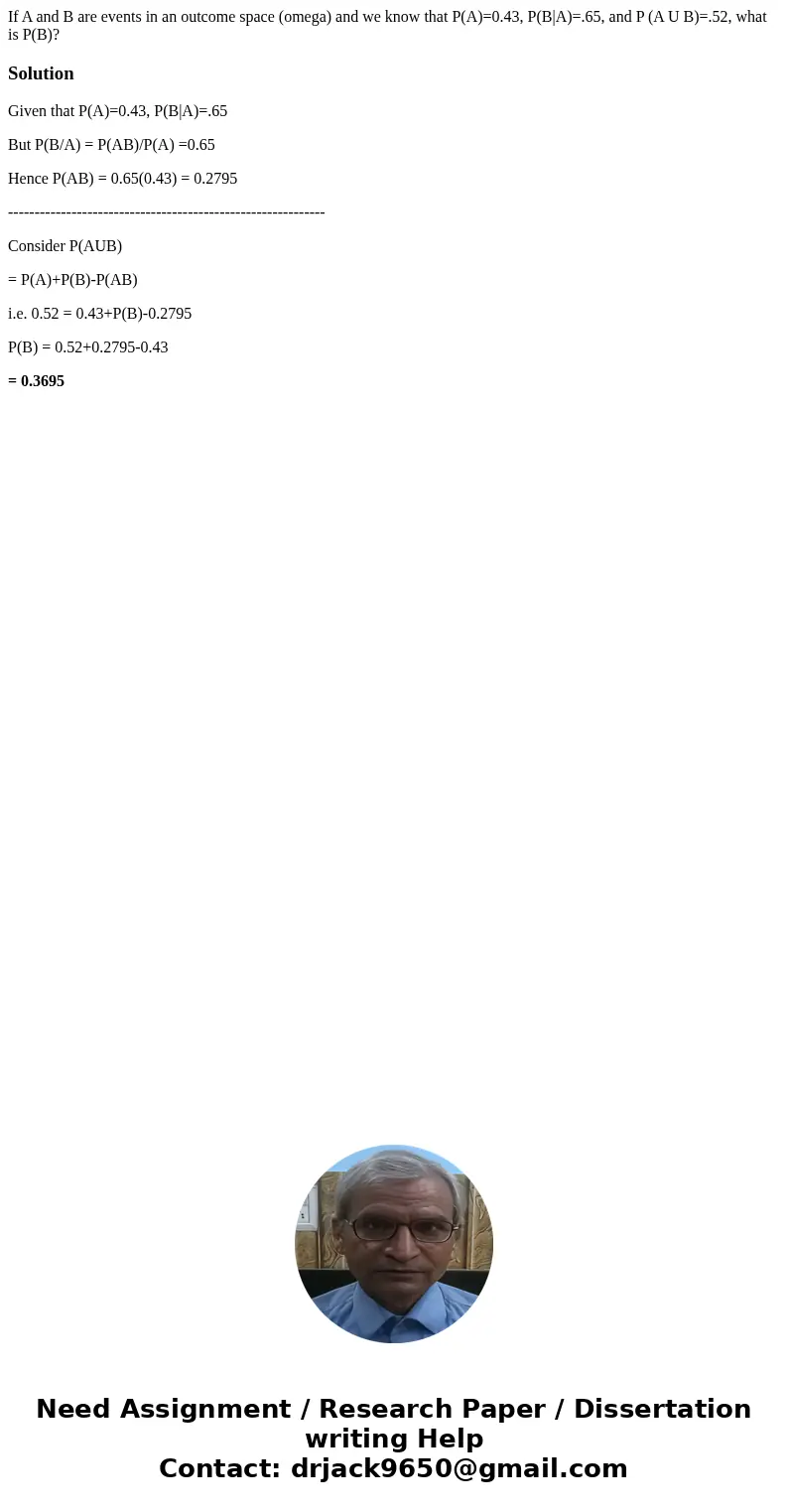 If A and B are events in an outcome space (omega) and we know that P(A)=0.43, P(B|A)=.65, and P (A U B)=.52, what is P(B)?

Solution

Given that P(A)=0.43, P(B|A)=.65

But P(B/A) = P(AB)/P(A) =0.65

Hence P(AB) = 0.65(0.43) = 0.2795

------------------------------------------------------------

Consider P(AUB)

= P(A)+P(B)-P(AB)

i.e. 0.52 = 0.43+P(B)-0.2795

P(B) = 0.52+0.2795-0.43

= 0.3695

Need Assignment / Research Paper / Dissertation writing Help
Contact: drjack9650@gmail.com